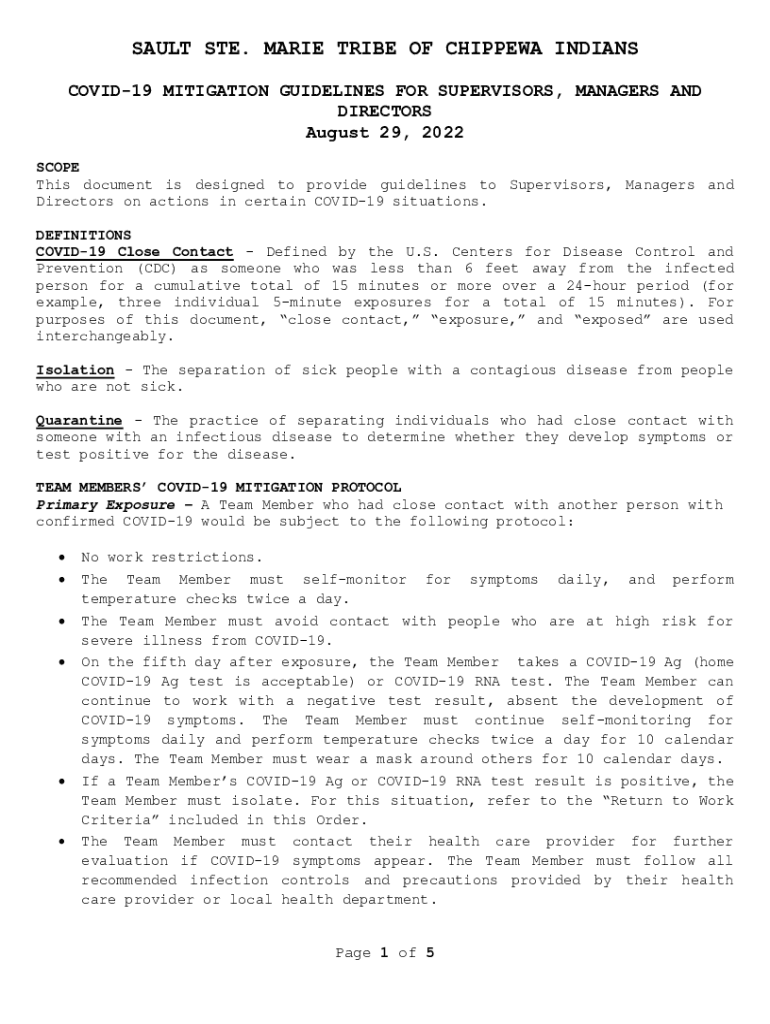 SAULT STE. MARIE TRIBE OF CHIPPEWA INDIANS

COVID-19 MITIGATION GUIDELINES FOR SUPERVISORS, MANAGERS AND DIRECTORS
August 29, 2022

SCOPE
This document is designed to provide guidelines to Supervisors, Managers and Directors on actions in certain COVID-19 situations.

DEFINITIONS
COVID-19 Close Contact - Defined by the U.S. Centers for Disease Control and Prevention (CDC) as someone who was less than 6 feet away from the infected person for a cumulative total of 15 minutes or more over a 24-hour period (for example, three individual 5-minute exposures for a total of 15 minutes). For purposes of this document, "close contact," "exposure," and "exposed" are used interchangeably.

Isolation - The separation of sick people with a contagious disease from people who are not sick.

Quarantine - The practice of separating individuals who had close contact with someone with an infectious disease to determine whether they develop symptoms or test positive for the disease.

TEAM MEMBERS' COVID-19 MITIGATION PROTOCOL
Primary Exposure – A Team Member who had close contact with another person with confirmed COVID-19 would be subject to the following protocol:

• No work restrictions.
• The Team Member must self-monitor for symptoms daily, and perform temperature checks twice a day.
• The Team Member must avoid contact with people who are at high risk for severe illness from COVID-19.
• On the fifth day after exposure, the Team Member takes a COVID-19 Ag (home COVID-19 Ag test is acceptable) or COVID-19 RNA test. The Team Member can continue to work with a negative test result, absent the development of COVID-19 symptoms. The Team Member must continue self-monitoring for symptoms daily and perform temperature checks twice a day for 10 calendar days. The Team Member must wear a mask around others for 10 calendar days.
• If a Team Member's COVID-19 Ag or COVID-19 RNA test result is positive, the Team Member must isolate. For this situation, refer to the "Return to Work Criteria" included in this Order.
• The Team Member must contact their health care provider for further evaluation if COVID-19 symptoms appear. The Team Member must follow all recommended infection controls and precautions provided by their health care provider or local health department.

Page 1 of 5